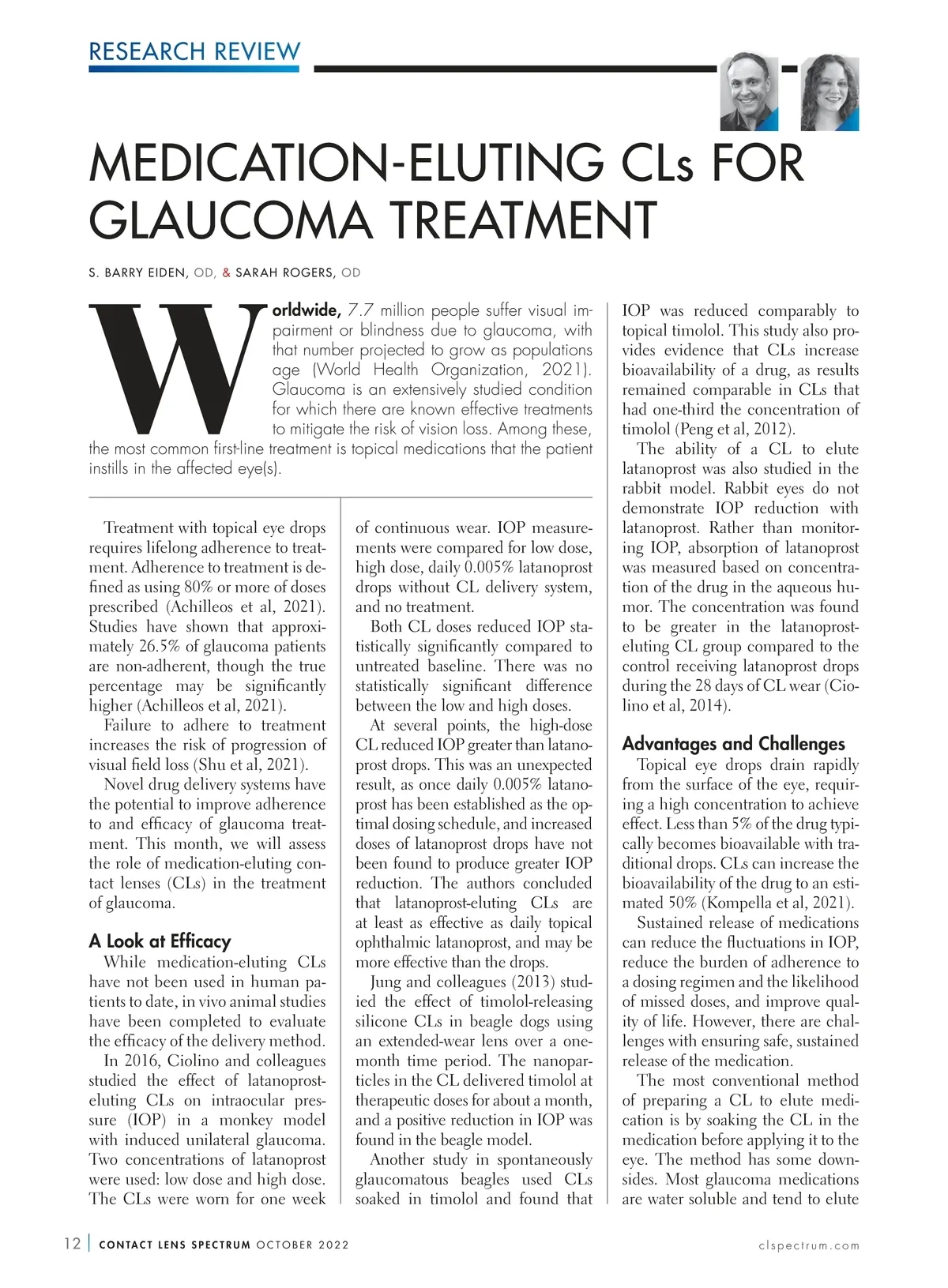 RESEARCH REVIEW

MEDICATION-ELUTING CLs FOR GLAUCOMA TREATMENT

S. BARRY EIDEN, OD, & SARAH ROGERS, OD

Worldwide, 7.7 million people suffer visual impairment or blindness due to glaucoma, with that number projected to grow as populations age (World Health Organization, 2021). Glaucoma is an extensively studied condition for which there are known effective treatments to mitigate the risk of vision loss. Among these, the most common first-line treatment is topical medications that the patient instills in the affected eye(s).

Treatment with topical eye drops requires lifelong adherence to treatment. Adherence to treatment is defined as using 80% or more of doses prescribed (Achilleos et al, 2021). Studies have shown that approximately 26.5% of glaucoma patients are non-adherent, though the true percentage may be significantly higher (Achilleos et al, 2021).

Failure to adhere to treatment increases the risk of progression of visual field loss (Shu et al, 2021).

Novel drug delivery systems have the potential to improve adherence to and efficacy of glaucoma treatment. This month, we will assess the role of medication-eluting contact lenses (CLs) in the treatment of glaucoma.

A Look at Efficacy

While medication-eluting CLs have not been used in human patients to date, in vivo animal studies have been completed to evaluate the efficacy of the delivery method.

In 2016, Ciolino and colleagues studied the effect of latanoprost-eluting CLs on intraocular pressure (IOP) in a monkey model with induced unilateral glaucoma. Two concentrations of latanoprost were used: low dose and high dose. The CLs were worn for one week of continuous wear. IOP measurements were compared for low dose, high dose, daily 0.005% latanoprost drops without CL delivery system, and no treatment.

Both CL doses reduced IOP statistically significantly compared to untreated baseline. There was no statistically significant difference between the low and high doses.

At several points, the high-dose CL reduced IOP greater than latanoprost drops. This was an unexpected result, as once daily 0.005% latanoprost has been established as the optimal dosing schedule, and increased doses of latanoprost drops have not been found to produce greater IOP reduction. The authors concluded that latanoprost-eluting CLs are at least as effective as daily topical ophthalmic latanoprost, and may be more effective than the drops.

Jung and colleagues (2013) studied the effect of timolol-releasing silicone CLs in beagle dogs using an extended-wear lens over a one-month time period. The nanoparticles in the CL delivered timolol at therapeutic doses for about a month, and a positive reduction in IOP was found in the beagle model.

Another study in spontaneously glaucomatous beagles used CLs soaked in timolol and found that IOP was reduced comparably to topical timolol. This study also provides evidence that CLs increase bioavailability of a drug, as results remained comparable in CLs that had one-third the concentration of timolol (Peng et al, 2012).

The ability of a CL to elute latanoprost was also studied in the rabbit model. Rabbit eyes do not demonstrate IOP reduction with latanoprost. Rather than monitoring IOP, absorption of latanoprost was measured based on concentration of the drug in the aqueous humor. The concentration was found to be greater in the latanoprost-eluting CL group compared to the control receiving latanoprost drops during the 28 days of CL wear (Ciolino et al, 2014).

Advantages and Challenges

Topical eye drops drain rapidly from the surface of the eye, requiring a high concentration to achieve effect. Less than 5% of the drug typically becomes bioavailable with traditional drops. CLs can increase the bioavailability of the drug to an estimated 50% (Kompella et al, 2021).

Sustained release of medications can reduce the fluctuations in IOP, reduce the burden of adherence to a dosing regimen and the likelihood of missed doses, and improve quality of life. However, there are challenges with ensuring safe, sustained release of the medication.

The most conventional method of preparing a CL to elute medication is by soaking the CL in the medication before applying it to the eye. The method has some downsides. Most glaucoma medications are water soluble and tend to elute

12 | CONTACT LENS SPECTRUM OCTOBER 2022 clspectrum.com